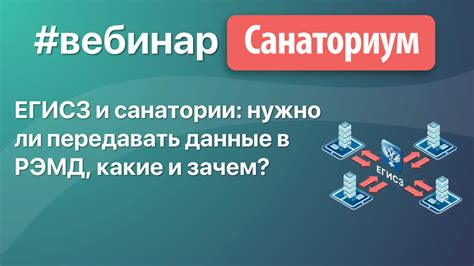 #вебинар Санаториум

ЕГИСЗ и санатории: нужно ли передавать данные в РЭМД, какие и зачем?

ЕГИСЗ